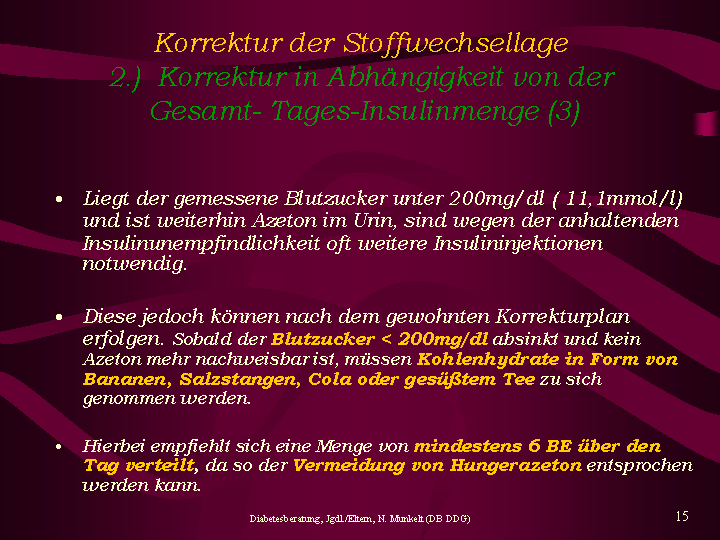 Korrektur der Stoffwechsellage
2.) Korrektur in Abhängigkeit von der Gesamt- Tages-Insulinmenge (3)

• Liegt der gemessene Blutzucker unter 200mg/dl ( 11,1mmol/l) und ist weiterhin Azeton im Urin, sind wegen der anhaltenden Insulinunempfindlichkeit oft weitere Insulininjektionen notwendig.

• Diese jedoch können nach dem gewohnten Korrekturplan erfolgen. Sobald der Blutzucker < 200mg/dl absinkt und kein Azeton mehr nachweisbar ist, müssen Kohlenhydrate in Form von Bananen, Salzstangen, Cola oder gesüßtem Tee zu sich genommen werden.

• Hierbei empfiehlt sich eine Menge von mindestens 6 BE über den Tag verteilt, da so der Vermeidung von Hungerazeton entsprochen werden kann.

Diabetesberatung, Jgdl./Eltern, N. Munkelt (DB DDG)

15